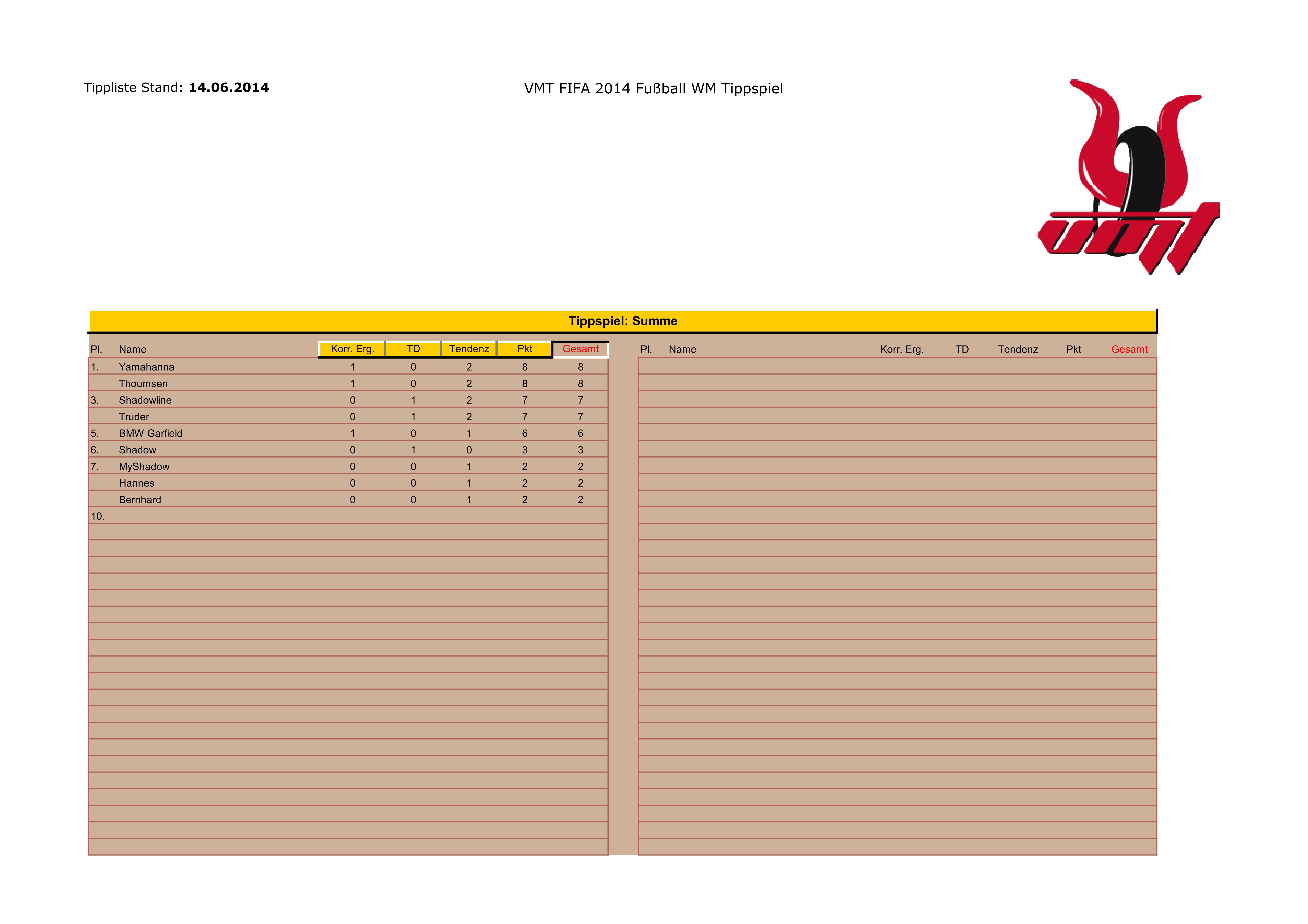 Tippliste Stand: **14.06.2014**

VMT FIFA 2014 Fußball WM Tippspiel

vmt

Tippspiel: Summe

| Pl. | Name | Korr. Erg. | TD | Tendenz | Pkt | Gesamt |
|---|---|---|---|---|---|---|
| 1. | Yamahanna | 1 | 0 | 2 | 8 | 8 |
| | Thoumsen | 1 | 0 | 2 | 8 | 8 |
| 3. | Shadowline | 0 | 1 | 2 | 7 | 7 |
| | Truder | 0 | 1 | 2 | 7 | 7 |
| 5. | BMW Garfield | 1 | 0 | 1 | 6 | 6 |
| 6. | Shadow | 0 | 1 | 0 | 3 | 3 |
| 7. | MyShadow | 0 | 0 | 1 | 2 | 2 |
| | Hannes | 0 | 0 | 1 | 2 | 2 |
| | Bernhard | 0 | 0 | 1 | 2 | 2 |
| 10. | | | | | | |

| Pl. | Name | Korr. Erg. | TD | Tendenz | Pkt | Gesamt |
|---|---|---|---|---|---|---|